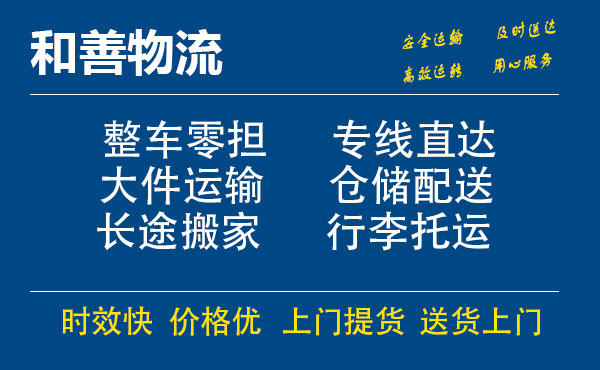 和善物流

安全运输　及时送达
高效运转　用心服务

整车零担　专线直达
大件运输　仓储配送
长途搬家　行李托运

时效快　价格优　上门提货　送货上门